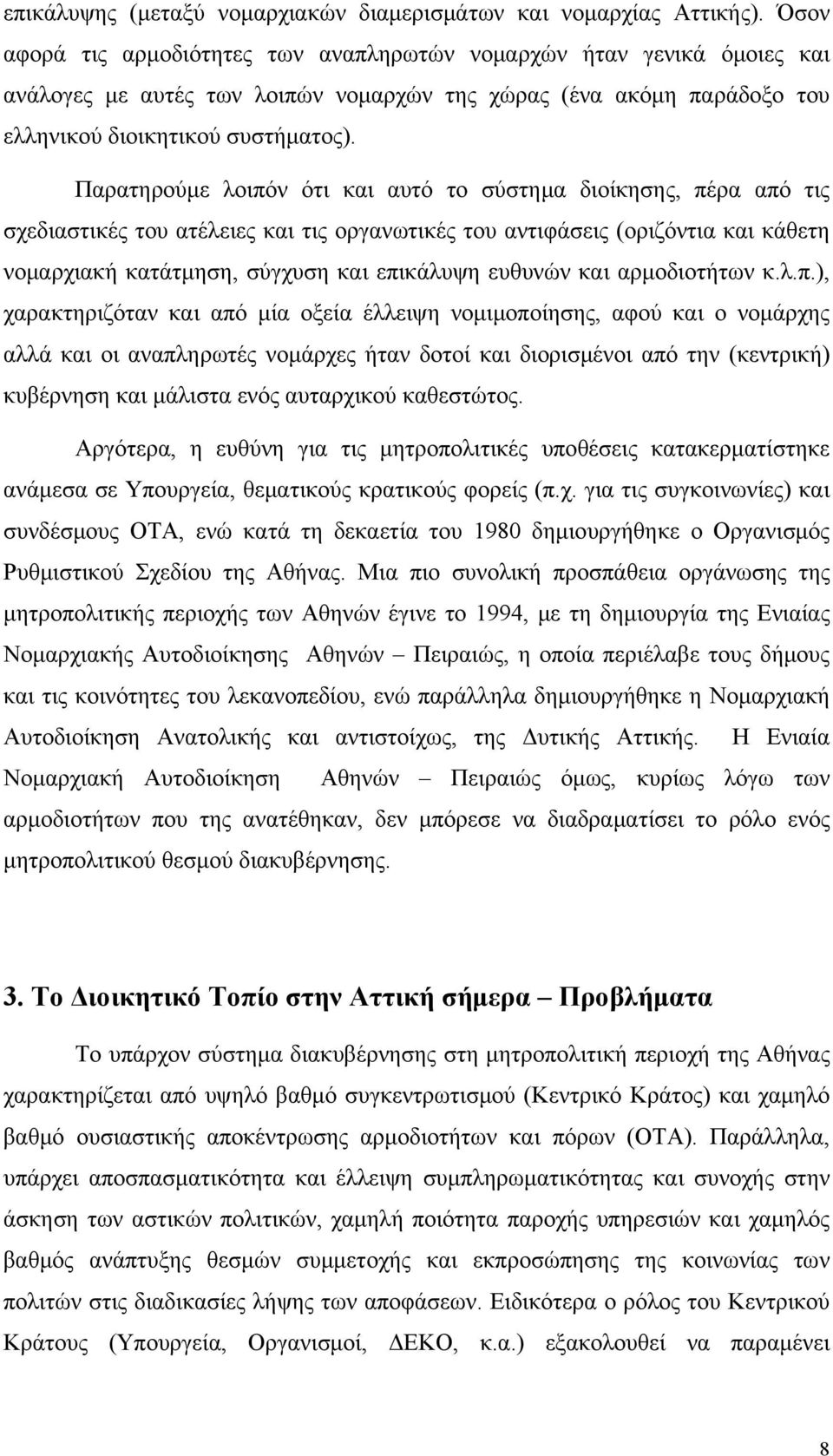 επικάλυψης (μεταξύ νομαρχιακών διαμερισμάτων και νομαρχίας Αττικής). Όσον αφορά τις αρμοδιότητες των αναπληρωτών νομαρχών ήταν γενικά όμοιες και ανάλογες με αυτές των λοιπών νομαρχών της χώρας (ένα ακόμη παράδοξο του ελληνικού διοικητικού συστήματος).

Παρατηρούμε λοιπόν ότι και αυτό το σύστημα διοίκησης, πέρα από τις σχεδιαστικές του ατέλειες και τις οργανωτικές του αντιφάσεις (οριζόντια και κάθετη νομαρχιακή κατάτμηση, σύγχυση και επικάλυψη ευθυνών και αρμοδιοτήτων κ.λ.π.), χαρακτηριζόταν και από μία οξεία έλλειψη νομιμοποίησης, αφού και ο νομάρχης αλλά και οι αναπληρωτές νομάρχες ήταν δοτοί και διορισμένοι από την (κεντρική) κυβέρνηση και μάλιστα ενός αυταρχικού καθεστώτος.

Αργότερα, η ευθύνη για τις μητροπολιτικές υποθέσεις κατακερματίστηκε ανάμεσα σε Υπουργεία, θεματικούς κρατικούς φορείς (π.χ. για τις συγκοινωνίες) και συνδέσμους ΟΤΑ, ενώ κατά τη δεκαετία του 1980 δημιουργήθηκε ο Οργανισμός Ρυθμιστικού Σχεδίου της Αθήνας. Μια πιο συνολική προσπάθεια οργάνωσης της μητροπολιτικής περιοχής των Αθηνών έγινε το 1994, με τη δημιουργία της Ενιαίας Νομαρχιακής Αυτοδιοίκησης Αθηνών – Πειραιώς, η οποία περιέλαβε τους δήμους και τις κοινότητες του λεκανοπεδίου, ενώ παράλληλα δημιουργήθηκε η Νομαρχιακή Αυτοδιοίκηση Ανατολικής και αντιστοίχως, της Δυτικής Αττικής. Η Ενιαία Νομαρχιακή Αυτοδιοίκηση Αθηνών – Πειραιώς όμως, κυρίως λόγω των αρμοδιοτήτων που της ανατέθηκαν, δεν μπόρεσε να διαδραματίσει το ρόλο ενός μητροπολιτικού θεσμού διακυβέρνησης.

3. Το Διοικητικό Τοπίο στην Αττική σήμερα – Προβλήματα

Το υπάρχον σύστημα διακυβέρνησης στη μητροπολιτική περιοχή της Αθήνας χαρακτηρίζεται από υψηλό βαθμό συγκεντρωτισμού (Κεντρικό Κράτος) και χαμηλό βαθμό ουσιαστικής αποκέντρωσης αρμοδιοτήτων και πόρων (ΟΤΑ). Παράλληλα, υπάρχει αποσπασματικότητα και έλλειψη συμπληρωματικότητας και συνοχής στην άσκηση των αστικών πολιτικών, χαμηλή ποιότητα παροχής υπηρεσιών και χαμηλός βαθμός ανάπτυξης θεσμών συμμετοχής και εκπροσώπησης της κοινωνίας των πολιτών στις διαδικασίες λήψης των αποφάσεων. Ειδικότερα ο ρόλος του Κεντρικού Κράτους (Υπουργεία, Οργανισμοί, ΔΕΚΟ, κ.α.) εξακολουθεί να παραμένει

8